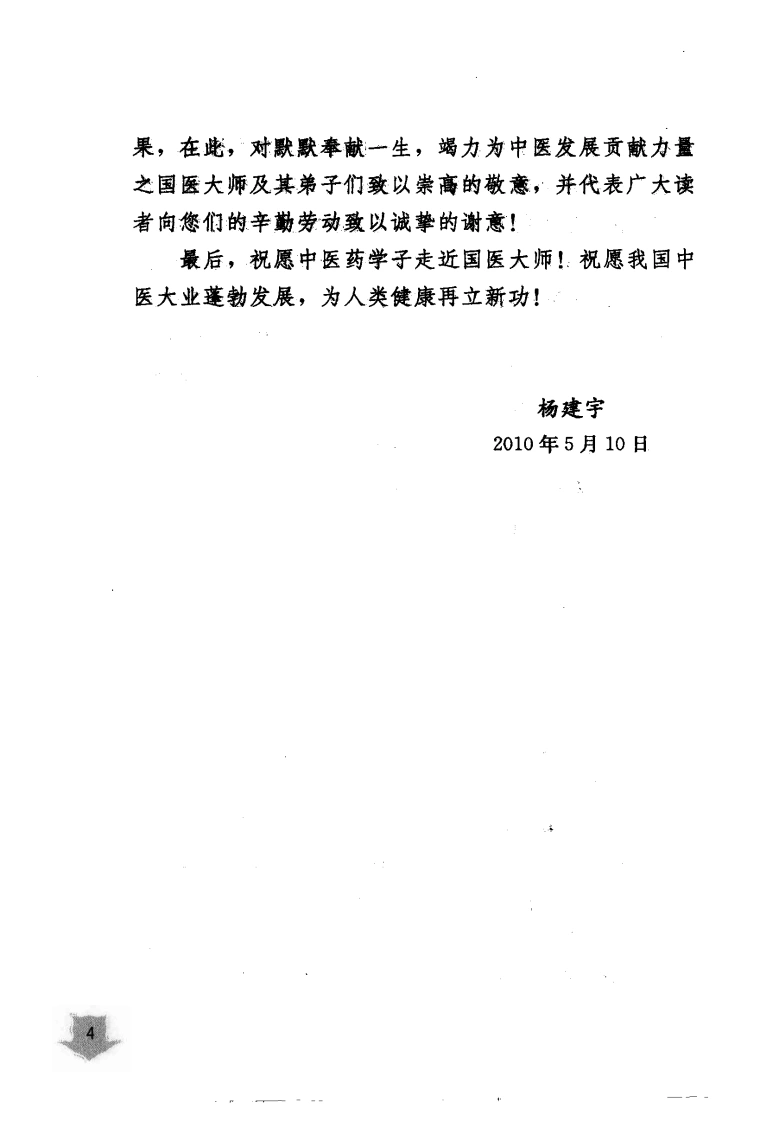 果，在此，对默默奉献一生，竭力为中医发展贡献力量之国医大师及其弟子们致以崇高的敬意，并代表广大读者向您们的辛勤劳动致以诚挚的谢意！

最后，祝愿中医药学子走近国医大师！祝愿我国中医大业蓬勃发展，为人类健康再立新功！

杨建宇
2010年5月10日

4